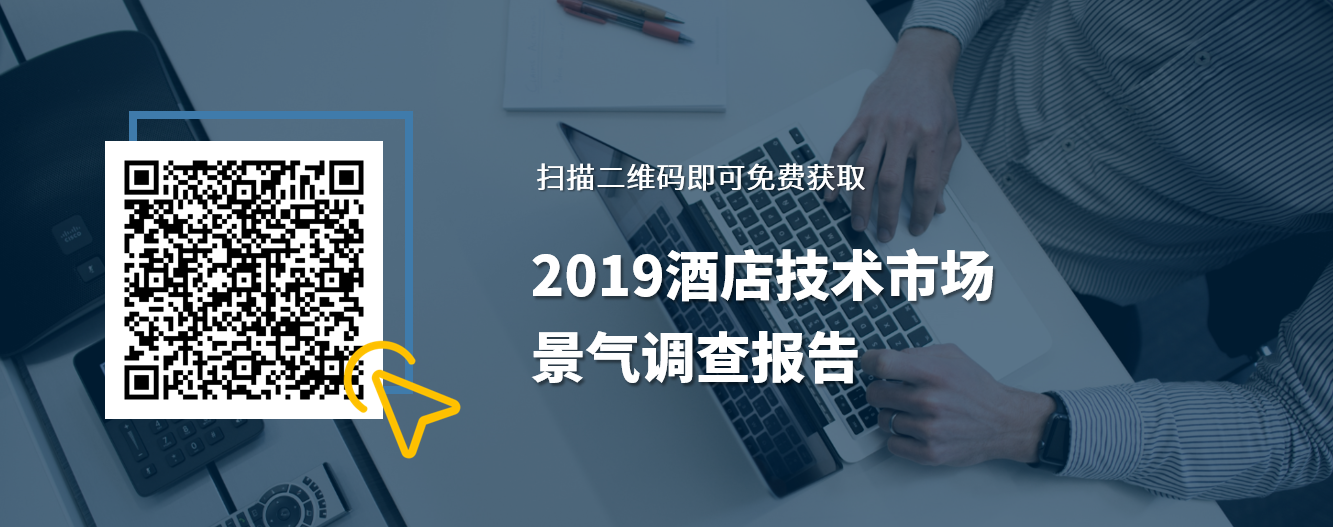 扫描二维码即可免费获取

2019酒店技术市场
景气调查报告